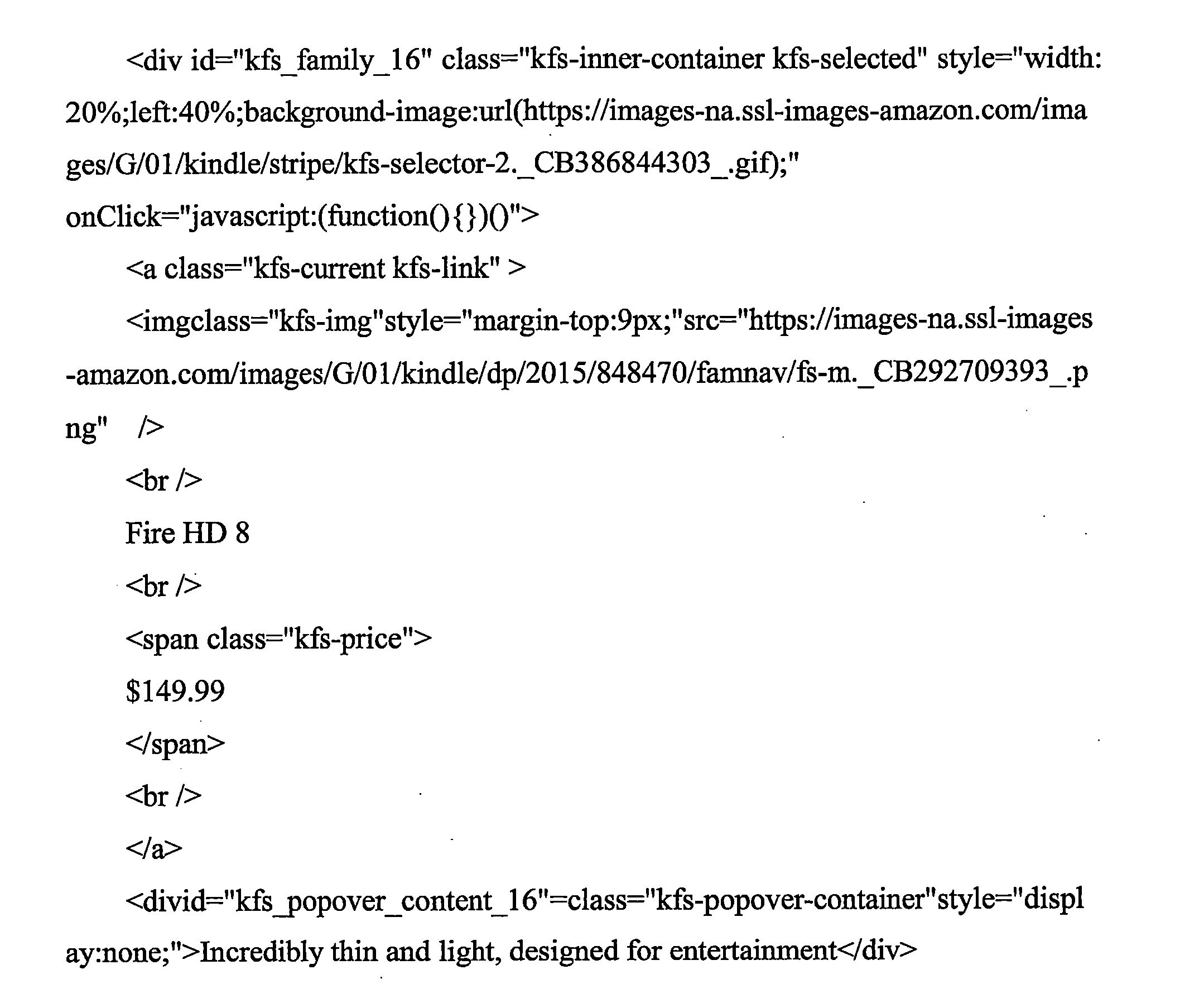 <div id="kfs_family_16" class="kfs-inner-container kfs-selected" style="width: 20%;left:40%;background-image:url(https://images-na.ssl-images-amazon.com/images/G/01/kindle/stripe/kfs-selector-2._CB386844303_.gif);" onClick="javascript:(function(){})()">

<a class="kfs-current kfs-link" >

<imgclass="kfs-img"style="margin-top:9px;"src="https://images-na.ssl-images-amazon.com/images/G/01/kindle/dp/2015/848470/famnav/fs-m._CB292709393_.png" />

<br />

Fire HD 8

<br />

<span class="kfs-price">

$149.99

</span>

<br />

</a>

<divid="kfs_popover_content_16"=class="kfs-popover-container"style="display:none;">Incredibly thin and light, designed for entertainment</div>